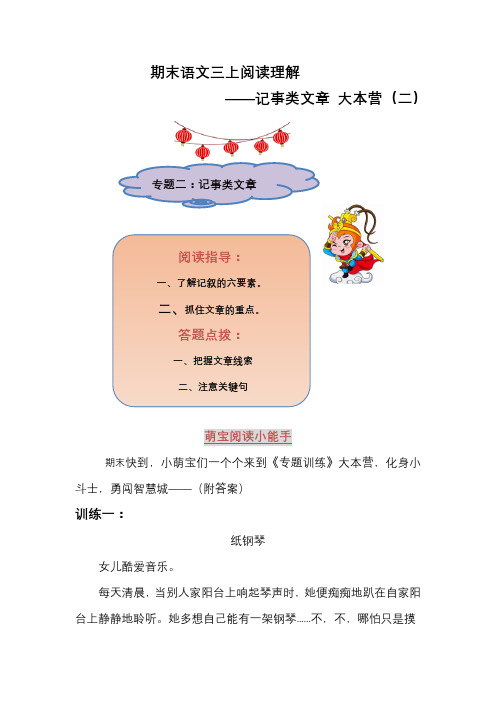 期末语文三上阅读理解

——记事类文章 大本营（二）

专题二：记事类文章

阅读指导：

一、了解记叙的六要素。

二、抓住文章的重点。

答题点拨：

一、把握文章线索

二、注意关键句

萌宝阅读小能手

期末快到，小萌宝们一个个来到《专题训练》大本营，化身小斗士，勇闯智慧城——（附答案）

训练一：

纸钢琴

女儿酷爱音乐。

每天清晨，当别人家阳台上响起琴声时，她便痴痴地趴在自家阳台上静静地聆听。她多想自己能有一架钢琴……不，不，哪怕只是摸